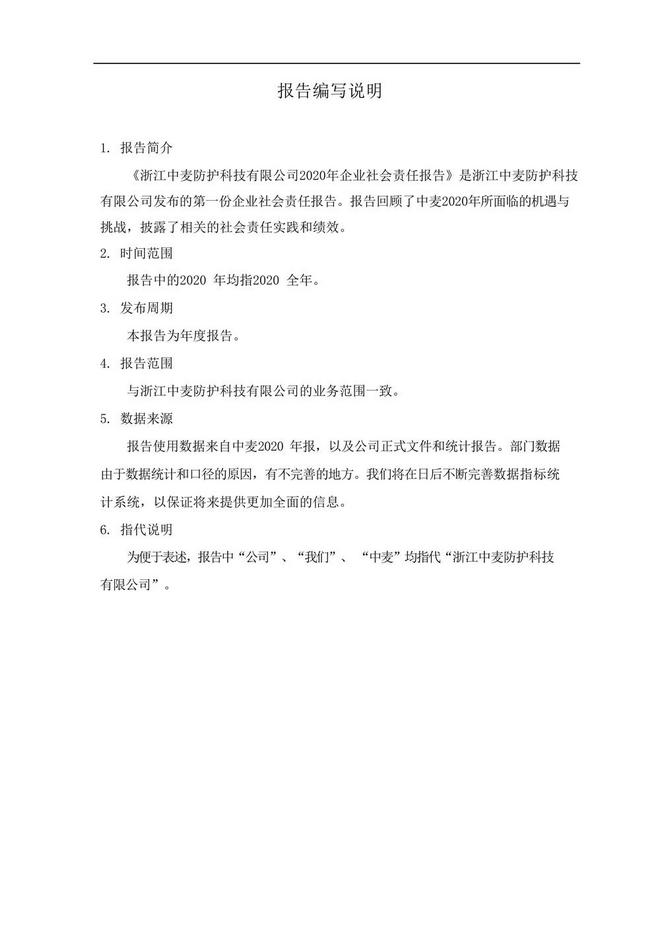 报告编写说明

1. 报告简介

《浙江中麦防护科技有限公司2020年企业社会责任报告》是浙江中麦防护科技有限公司发布的第一份企业社会责任报告。报告回顾了中麦2020年所面临的机遇与挑战，披露了相关的社会责任实践和绩效。

2. 时间范围

报告中的2020 年均指2020 全年。

3. 发布周期

本报告为年度报告。

4. 报告范围

与浙江中麦防护科技有限公司的业务范围一致。

5. 数据来源

报告使用数据来自中麦2020 年报，以及公司正式文件和统计报告。部门数据由于数据统计和口径的原因，有不完善的地方。我们将在日后不断完善数据指标统计系统，以保证将来提供更加全面的信息。

6. 指代说明

为便于表述，报告中“公司”、“我们”、“中麦”均指代“浙江中麦防护科技有限公司”。